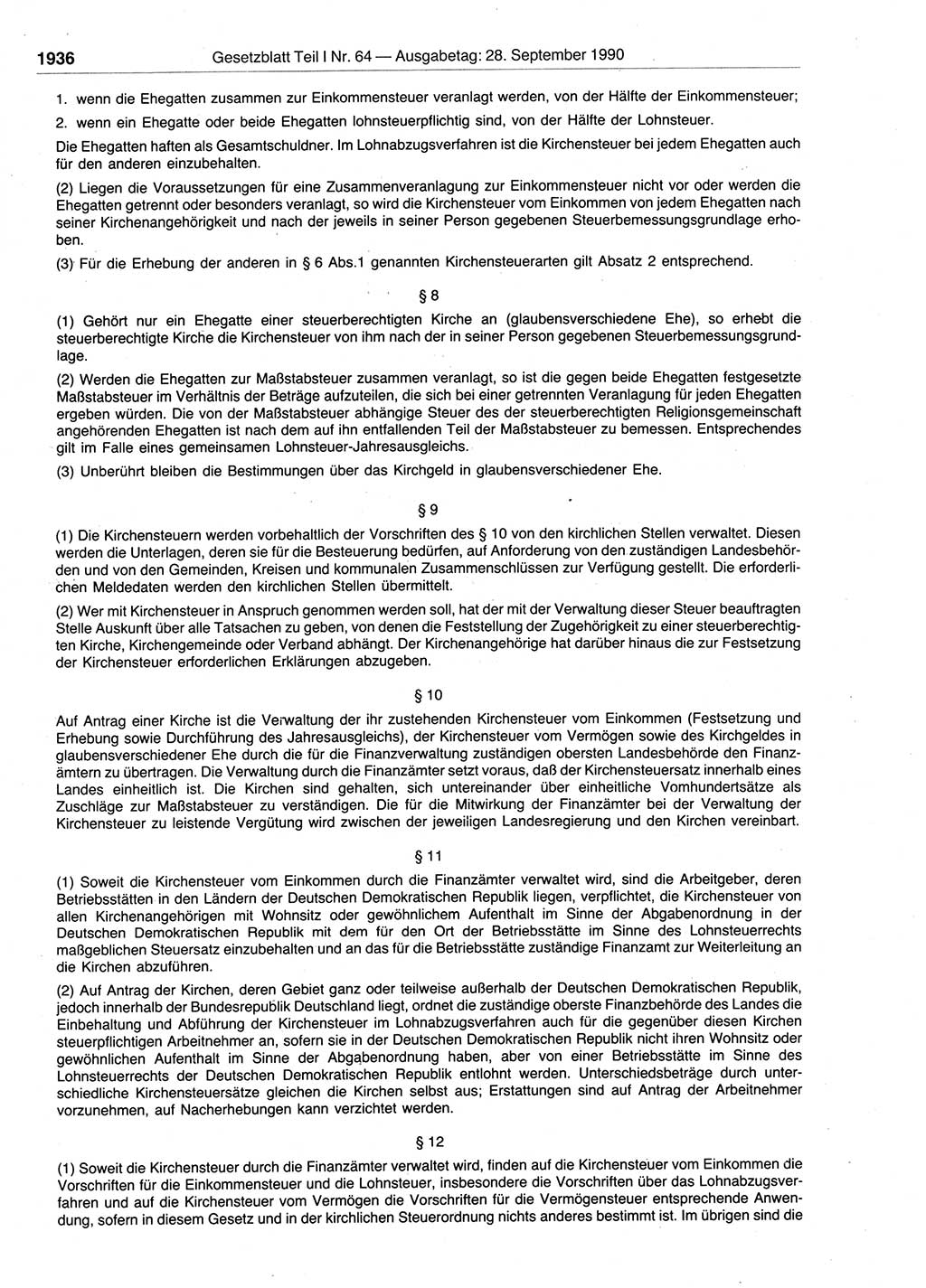 1936 Gesetzblatt Teil I Nr. 64 — Ausgabetag: 28. September 1990

1. wenn die Ehegatten zusammen zur Einkommensteuer veranlagt werden, von der Hälfte der Einkommensteuer;

2. wenn ein Ehegatte oder beide Ehegatten lohnsteuerpflichtig sind, von der Hälfte der Lohnsteuer.

Die Ehegatten haften als Gesamtschuldner. Im Lohnabzugsverfahren ist die Kirchensteuer bei jedem Ehegatten auch für den anderen einzubehalten.

(2) Liegen die Voraussetzungen für eine Zusammenveranlagung zur Einkommensteuer nicht vor oder werden die Ehegatten getrennt oder besonders veranlagt, so wird die Kirchensteuer vom Einkommen von jedem Ehegatten nach seiner Kirchenangehörigkeit und nach der jeweils in seiner Person gegebenen Steuerbemessungsgrundlage erhoben.

(3) Für die Erhebung der anderen in § 6 Abs.1 genannten Kirchensteuerarten gilt Absatz 2 entsprechend.

§ 8

(1) Gehört nur ein Ehegatte einer steuerberechtigten Kirche an (glaubensverschiedene Ehe), so erhebt die steuerberechtigte Kirche die Kirchensteuer von ihm nach der in seiner Person gegebenen Steuerbemessungsgrundlage.

(2) Werden die Ehegatten zur Maßstabsteuer zusammen veranlagt, so ist die gegen beide Ehegatten festgesetzte Maßstabsteuer im Verhältnis der Beträge aufzuteilen, die sich bei einer getrennten Veranlagung für jeden Ehegatten ergeben würden. Die von der Maßstabsteuer abhängige Steuer des der steuerberechtigten Religionsgemeinschaft angehörenden Ehegatten ist nach dem auf ihn entfallenden Teil der Maßstabsteuer zu bemessen. Entsprechendes gilt im Falle eines gemeinsamen Lohnsteuer-Jahresausgleichs.

(3) Unberührt bleiben die Bestimmungen über das Kirchgeld in glaubensverschiedener Ehe.

§ 9

(1) Die Kirchensteuern werden vorbehaltlich der Vorschriften des § 10 von den kirchlichen Stellen verwaltet. Diesen werden die Unterlagen, deren sie für die Besteuerung bedürfen, auf Anforderung von den zuständigen Landesbehörden und von den Gemeinden, Kreisen und kommunalen Zusammenschlüssen zur Verfügung gestellt. Die erforderlichen Meldedaten werden den kirchlichen Stellen übermittelt.

(2) Wer mit Kirchensteuer in Anspruch genommen werden soll, hat der mit der Verwaltung dieser Steuer beauftragten Stelle Auskunft über alle Tatsachen zu geben, von denen die Feststellung der Zugehörigkeit zu einer steuerberechtigten Kirche, Kirchengemeinde oder Verband abhängt. Der Kirchenangehörige hat darüber hinaus die zur Festsetzung der Kirchensteuer erforderlichen Erklärungen abzugeben.

§ 10

Auf Antrag einer Kirche ist die Verwaltung der ihr zustehenden Kirchensteuer vom Einkommen (Festsetzung und Erhebung sowie Durchführung des Jahresausgleichs), der Kirchensteuer vom Vermögen sowie des Kirchgeldes in glaubensverschiedener Ehe durch die für die Finanzverwaltung zuständigen obersten Landesbehörde den Finanzämtern zu übertragen. Die Verwaltung durch die Finanzämter setzt voraus, daß der Kirchensteuersatz innerhalb eines Landes einheitlich ist. Die Kirchen sind gehalten, sich untereinander über einheitliche Vomhundertsätze als Zuschläge zur Maßstabsteuer zu verständigen. Die für die Mitwirkung der Finanzämter bei der Verwaltung der Kirchensteuer zu leistende Vergütung wird zwischen der jeweiligen Landesregierung und den Kirchen vereinbart.

§ 11

(1) Soweit die Kirchensteuer vom Einkommen durch die Finanzämter verwaltet wird, sind die Arbeitgeber, deren Betriebsstätten in den Ländern der Deutschen Demokratischen Republik liegen, verpflichtet, die Kirchensteuer von allen Kirchenangehörigen mit Wohnsitz oder gewöhnlichem Aufenthalt im Sinne der Abgabenordnung in der Deutschen Demokratischen Republik mit dem für den Ort der Betriebsstätte im Sinne des Lohnsteuerrechts maßgeblichen Steuersatz einzubehalten und an das für die Betriebsstätte zuständige Finanzamt zur Weiterleitung an die Kirchen abzuführen.

(2) Auf Antrag der Kirchen, deren Gebiet ganz oder teilweise außerhalb der Deutschen Demokratischen Republik, jedoch innerhalb der Bundesrepublik Deutschland liegt, ordnet die zuständige oberste Finanzbehörde des Landes die Einbehaltung und Abführung der Kirchensteuer im Lohnabzugsverfahren auch für die gegenüber diesen Kirchen steuerpflichtigen Arbeitnehmer an, sofern sie in der Deutschen Demokratischen Republik nicht ihren Wohnsitz oder gewöhnlichen Aufenthalt im Sinne der Abgabenordnung haben, aber von einer Betriebsstätte im Sinne des Lohnsteuerrechts der Deutschen Demokratischen Republik entlohnt werden. Unterschiedsbeträge durch unterschiedliche Kirchensteuersätze gleichen die Kirchen selbst aus; Erstattungen sind auf Antrag der Arbeitnehmer vorzunehmen, auf Nacherhebungen kann verzichtet werden.

§ 12

(1) Soweit die Kirchensteuer durch die Finanzämter verwaltet wird, finden auf die Kirchensteuer vom Einkommen die Vorschriften für die Einkommensteuer und die Lohnsteuer, insbesondere die Vorschriften über das Lohnabzugsverfahren und auf die Kirchensteuer vom Vermögen die Vorschriften für die Vermögensteuer entsprechende Anwendung, sofern in diesem Gesetz und in der kirchlichen Steuerordnung nichts anderes bestimmt ist. Im übrigen sind die